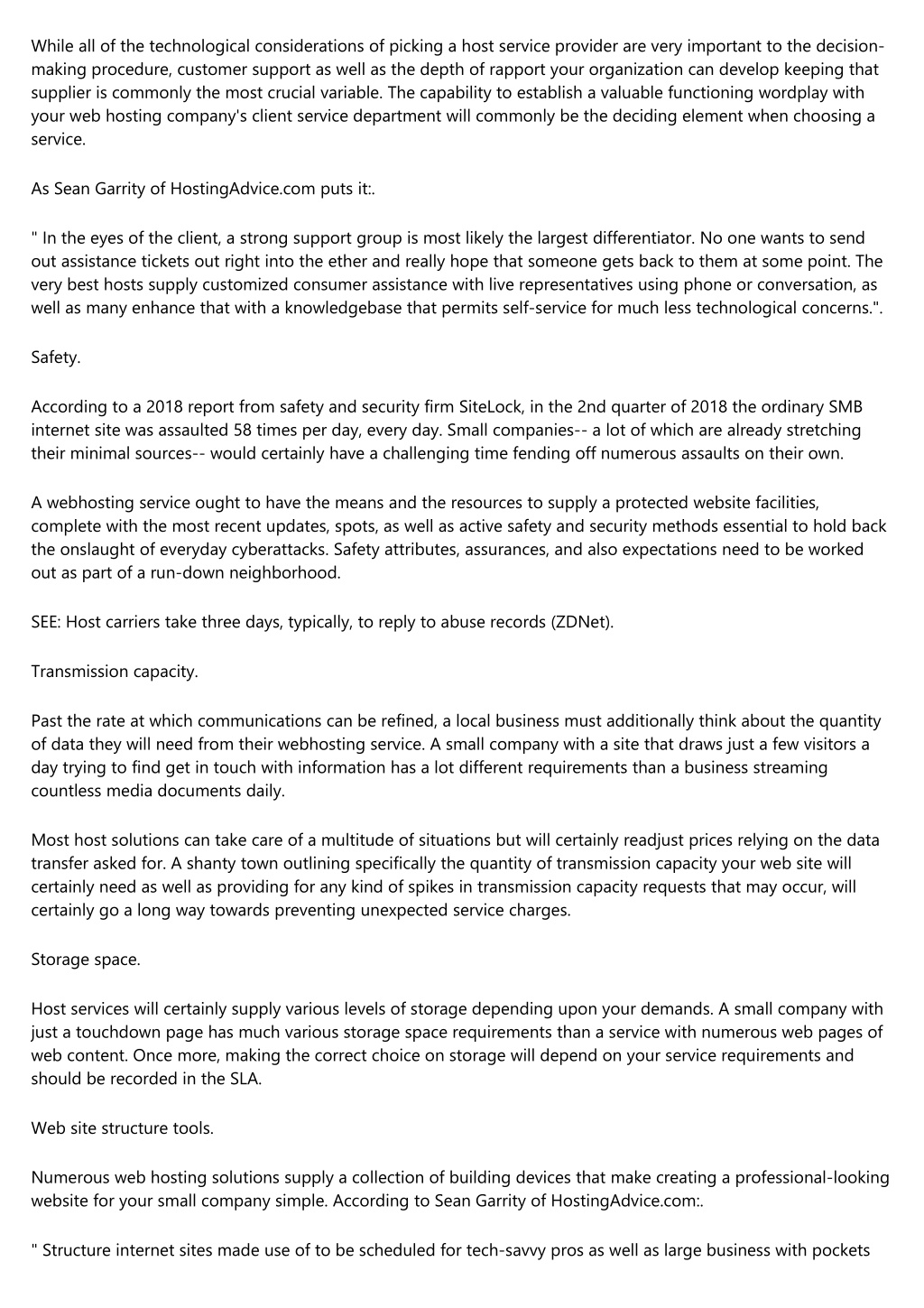 While all of the technological considerations of picking a host service provider are very important to the decision-making procedure, customer support as well as the depth of rapport your organization can develop keeping that supplier is commonly the most crucial variable. The capability to establish a valuable functioning wordplay with your web hosting company's client service department will commonly be the deciding element when choosing a service.

As Sean Garrity of HostingAdvice.com puts it:.

" In the eyes of the client, a strong support group is most likely the largest differentiator. No one wants to send out assistance tickets out right into the ether and really hope that someone gets back to them at some point. The very best hosts supply customized consumer assistance with live representatives using phone or conversation, as well as many enhance that with a knowledgebase that permits self-service for much less technological concerns.".

Safety.

According to a 2018 report from safety and security firm SiteLock, in the 2nd quarter of 2018 the ordinary SMB internet site was assaulted 58 times per day, every day. Small companies-- a lot of which are already stretching their minimal sources-- would certainly have a challenging time fending off numerous assaults on their own.

A webhosting service ought to have the means and the resources to supply a protected website facilities, complete with the most recent updates, spots, as well as active safety and security methods essential to hold back the onslaught of everyday cyberattacks. Safety attributes, assurances, and also expectations need to be worked out as part of a run-down neighborhood.

SEE: Host carriers take three days, typically, to reply to abuse records (ZDNet).

Transmission capacity.

Past the rate at which communications can be refined, a local business must additionally think about the quantity of data they will need from their webhosting service. A small company with a site that draws just a few visitors a day trying to find get in touch with information has a lot different requirements than a business streaming countless media documents daily.

Most host solutions can take care of a multitude of situations but will certainly readjust prices relying on the data transfer asked for. A shanty town outlining specifically the quantity of transmission capacity your web site will certainly need as well as providing for any kind of spikes in transmission capacity requests that may occur, will certainly go a long way towards preventing unexpected service charges.

Storage space.

Host services will certainly supply various levels of storage depending upon your demands. A small company with just a touchdown page has much various storage space requirements than a service with numerous web pages of web content. Once more, making the correct choice on storage will depend on your service requirements and should be recorded in the SLA.

Web site structure tools.

Numerous web hosting solutions supply a collection of building devices that make creating a professional-looking website for your small company simple. According to Sean Garrity of HostingAdvice.com:.

" Structure internet sites made use of to be scheduled for tech-savvy pros as well as large business with pockets